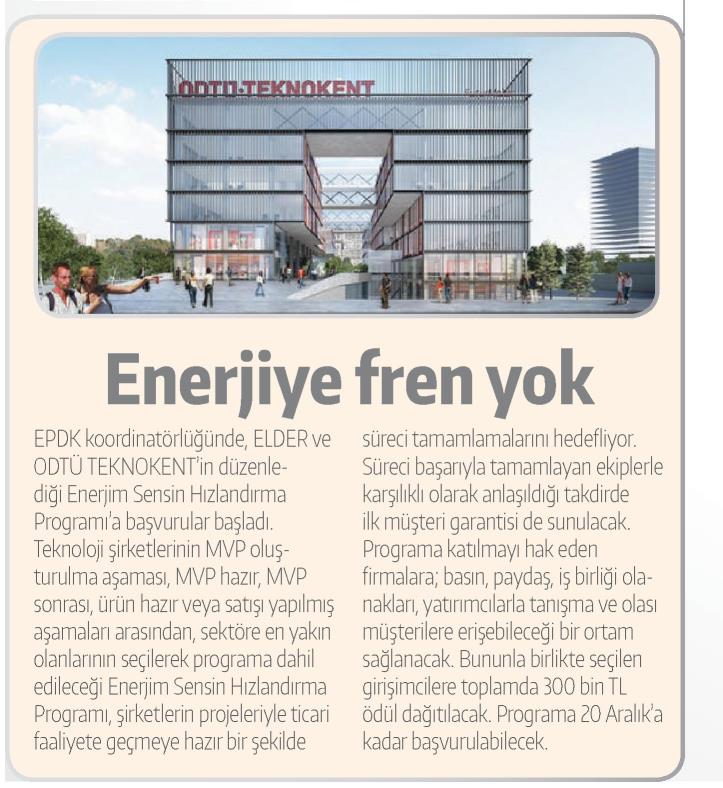 ODTÜ·TEKNOKENT

Enerjiye fren yok

EPDK koordinatörlüğünde, ELDER ve ODTÜ TEKNOKENT'in düzenlediği Enerjim Sensin Hızlandırma Programı'a başvurular başladı. Teknoloji şirketlerinin MVP oluşturulma aşaması, MVP hazır, MVP sonrası, ürün hazır veya satışı yapılmış aşamaları arasından, sektöre en yakın olanlarının seçilerek programa dahil edileceği Enerjim Sensin Hızlandırma Programı, şirketlerin projeleriyle ticari faaliyete geçmeye hazır bir şekilde süreci tamamlamalarını hedefliyor. Süreci başarıyla tamamlayan ekiplerle karşılıklı olarak anlaşıldığı takdirde ilk müşteri garantisi de sunulacak. Programa katılmayı hak eden firmalara; basın, paydaş, iş birliği olanakları, yatırımcılarla tanışma ve olası müşterilere erişebileceği bir ortam sağlanacak. Bununla birlikte seçilen girişimcilere toplamda 300 bin TL ödül dağıtılacak. Programa 20 Aralık'a kadar başvurulabilecek.